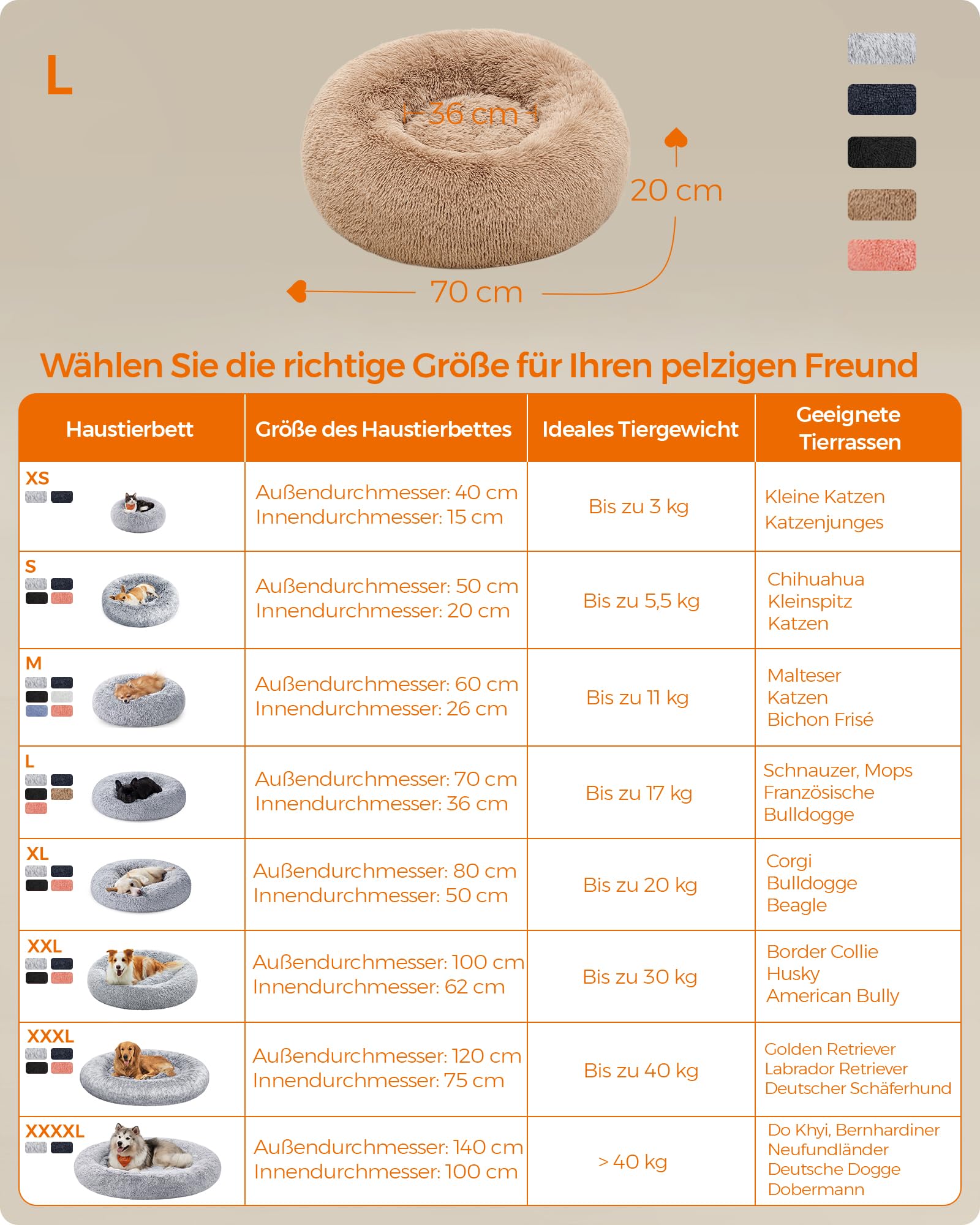 L

36 cm

20 cm

70 cm

Wählen Sie die richtige Größe für Ihren pelzigen Freund

| Haustierbett | Größe des Haustierbettes | Ideales Tiergewicht | Geeignete Tierrassen |
|---|---|---|---|
| XS | Außendurchmesser: 40 cm Innendurchmesser: 15 cm | Bis zu 3 kg | Kleine Katzen Katzenjunges |
| S | Außendurchmesser: 50 cm Innendurchmesser: 20 cm | Bis zu 5,5 kg | Chihuahua Kleinspitz Katzen |
| M | Außendurchmesser: 60 cm Innendurchmesser: 26 cm | Bis zu 11 kg | Malteser Katzen Bichon Frisé |
| L | Außendurchmesser: 70 cm Innendurchmesser: 36 cm | Bis zu 17 kg | Schnauzer, Mops Französische Bulldogge |
| XL | Außendurchmesser: 80 cm Innendurchmesser: 50 cm | Bis zu 20 kg | Corgi Bulldogge Beagle |
| XXL | Außendurchmesser: 100 cm Innendurchmesser: 62 cm | Bis zu 30 kg | Border Collie Husky American Bully |
| XXXL | Außendurchmesser: 120 cm Innendurchmesser: 75 cm | Bis zu 40 kg | Golden Retriever Labrador Retriever Deutscher Schäferhund |
| XXXXL | Außendurchmesser: 140 cm Innendurchmesser: 100 cm | > 40 kg | Do Khyi, Bernhardiner Neufundländer Deutsche Dogge Dobermann |